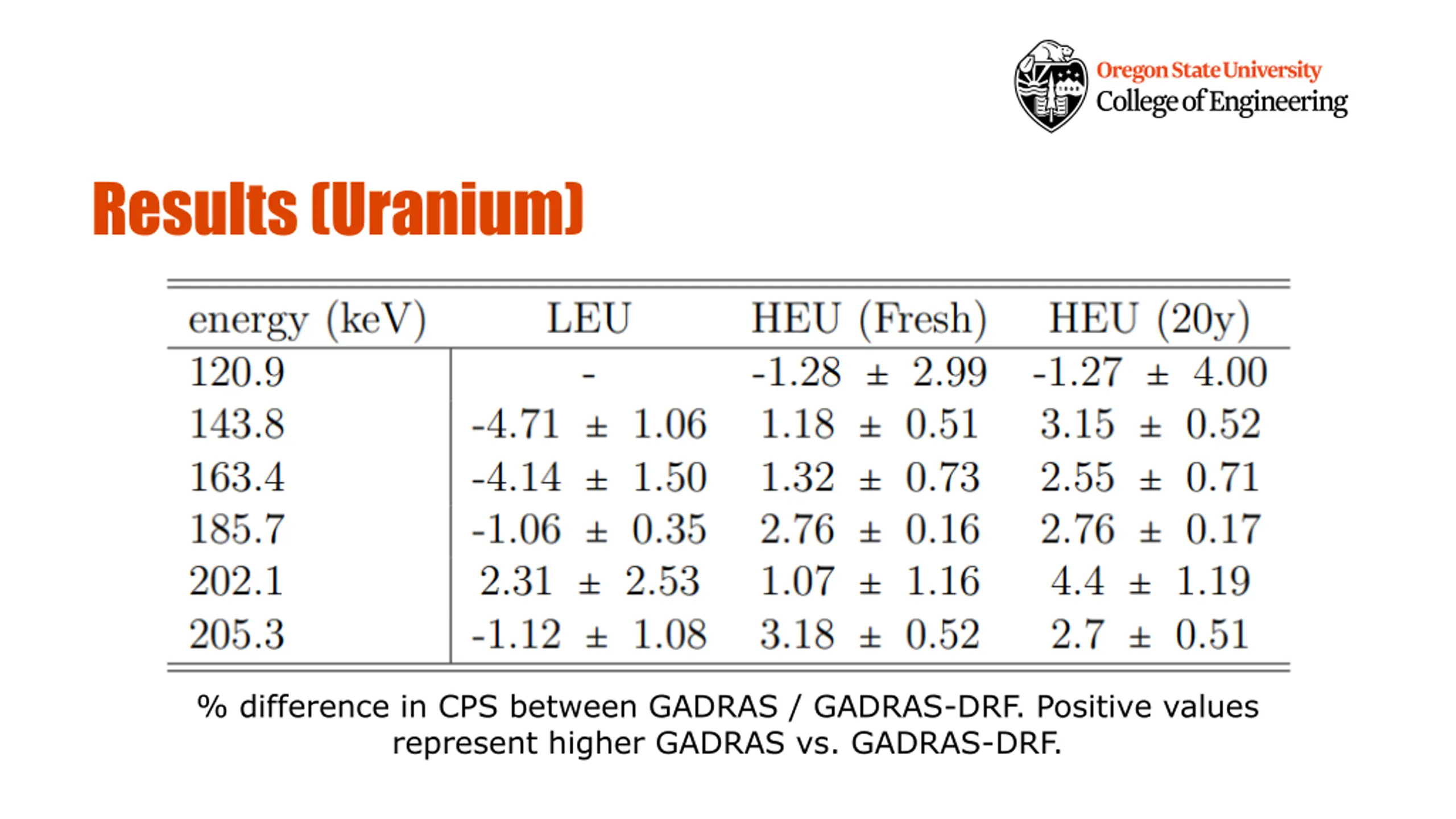 Oregon State University
College of Engineering

Results (Uranium)

| energy (keV) | LEU | HEU (Fresh) | HEU (20y) |
|---|---|---|---|
| 120.9 | - | -1.28 ± 2.99 | -1.27 ± 4.00 |
| 143.8 | -4.71 ± 1.06 | 1.18 ± 0.51 | 3.15 ± 0.52 |
| 163.4 | -4.14 ± 1.50 | 1.32 ± 0.73 | 2.55 ± 0.71 |
| 185.7 | -1.06 ± 0.35 | 2.76 ± 0.16 | 2.76 ± 0.17 |
| 202.1 | 2.31 ± 2.53 | 1.07 ± 1.16 | 4.4 ± 1.19 |
| 205.3 | -1.12 ± 1.08 | 3.18 ± 0.52 | 2.7 ± 0.51 |

% difference in CPS between GADRAS / GADRAS-DRF. Positive values represent higher GADRAS vs. GADRAS-DRF.